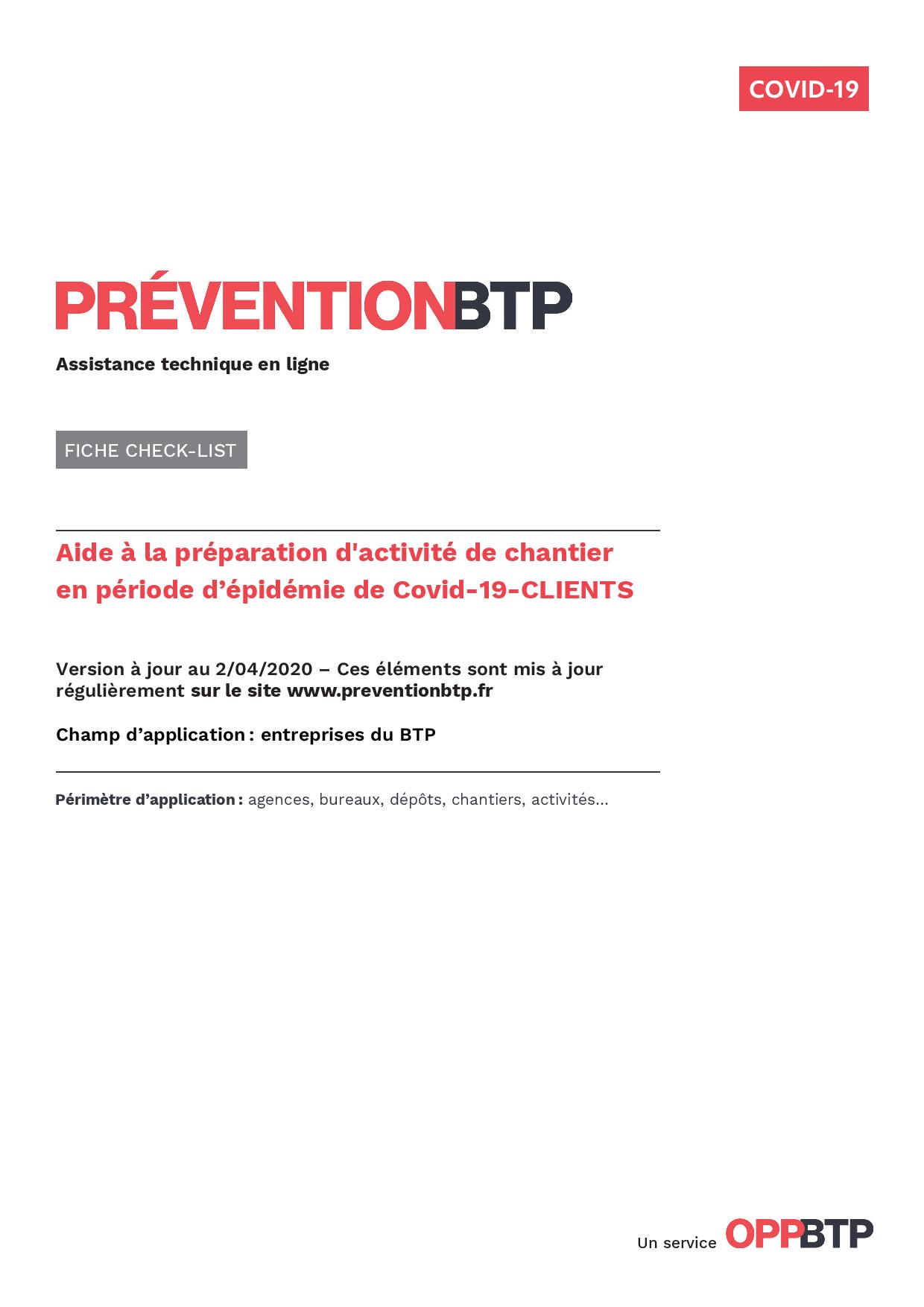 COVID-19

PRÉVENTIONBTP

Assistance technique en ligne

FICHE CHECK-LIST

Aide à la préparation d'activité de chantier en période d'épidémie de Covid-19-CLIENTS

Version à jour au 2/04/2020 – Ces éléments sont mis à jour régulièrement sur le site www.preventionbtp.fr

Champ d'application : entreprises du BTP

Périmètre d'application : agences, bureaux, dépôts, chantiers, activités...

Un service OPPBTP